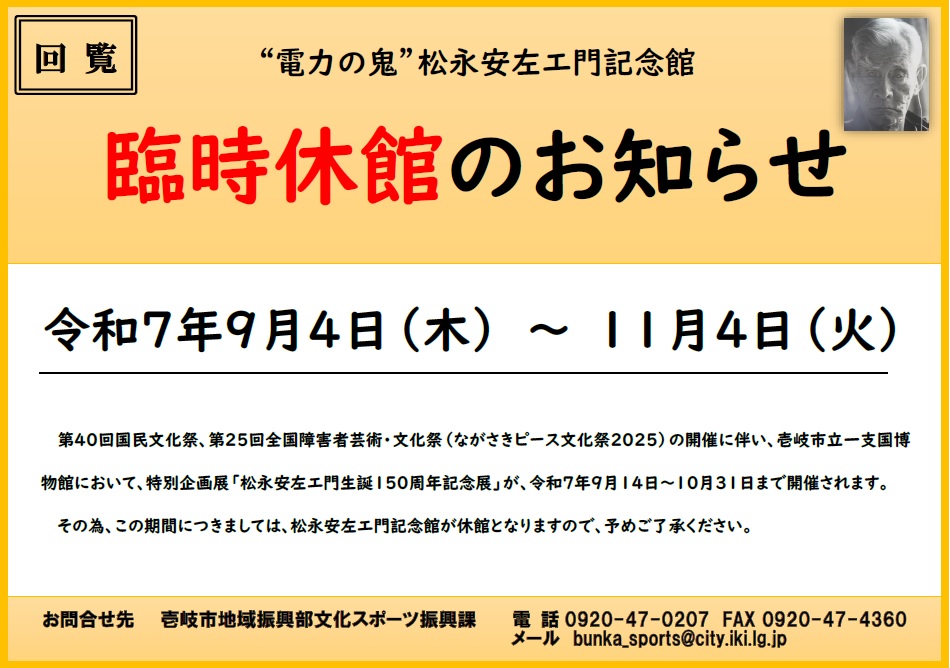 回覧

“電力の鬼”松永安左エ門記念館

臨時休館のお知らせ

令和7年9月4日（木） ～ 11月4日（火）

第40回国民文化祭、第25回全国障害者芸術・文化祭（ながさきピース文化祭2025）の開催に伴い、壱岐市立一支国博物館において、特別企画展「松永安左エ門生誕150周年記念展」が、令和7年9月14日～10月31日まで開催されます。

その為、この期間につきましては、松永安左エ門記念館が休館となりますので、予めご了承ください。

お問合せ先　壱岐市地域振興部文化スポーツ振興課　電 話 0920-47-0207 FAX 0920-47-4360
メール bunka_sports@city.iki.lg.jp